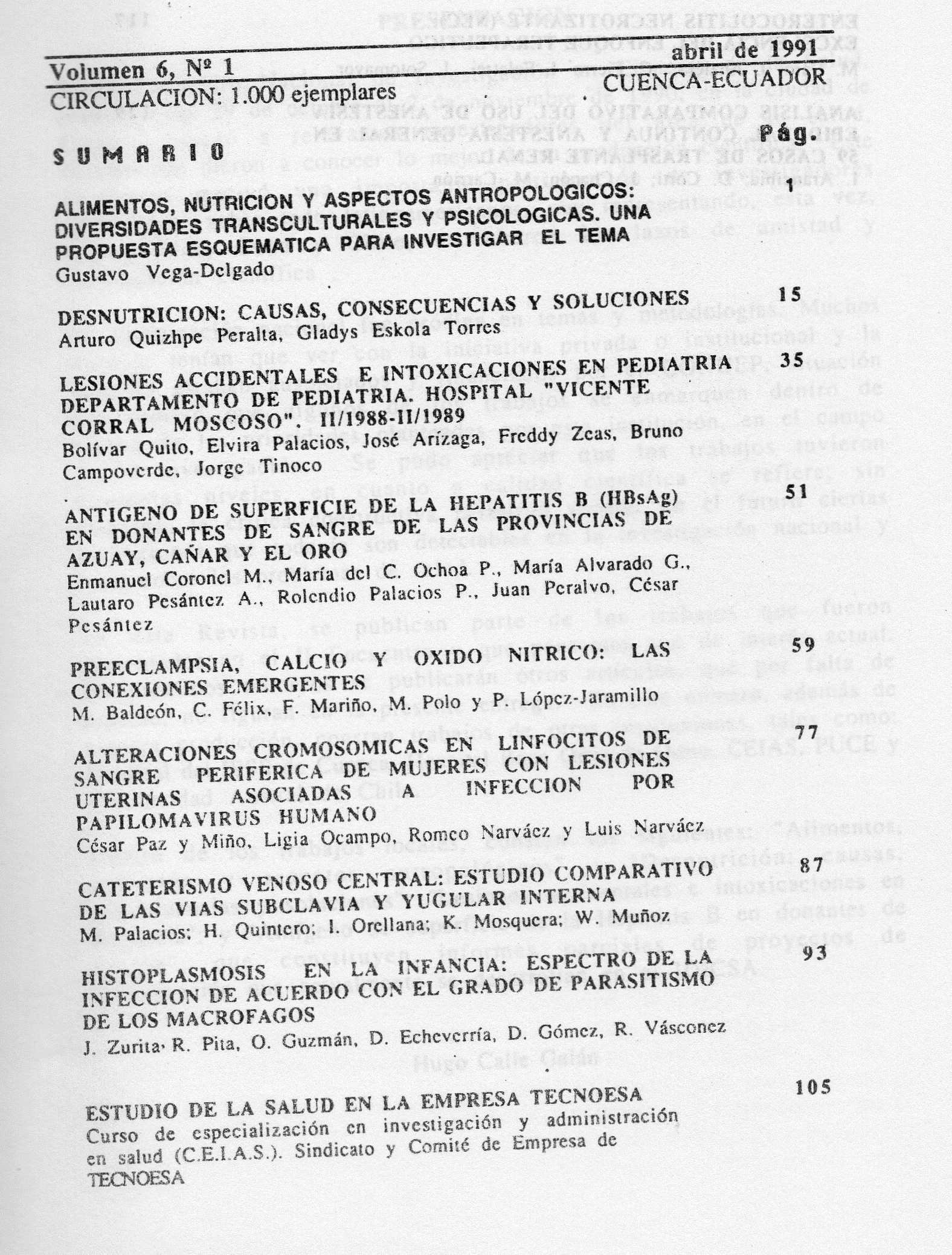 Volumen 6, Nº 1 abril de 1991

CIRCULACION: 1.000 ejemplares CUENCA-ECUADOR

SUMARIO Pág.

ALIMENTOS, NUTRICION Y ASPECTOS ANTROPOLOGICOS: DIVERSIDADES TRANSCULTURALES Y PSICOLOGICAS. UNA PROPUESTA ESQUEMATICA PARA INVESTIGAR EL TEMA 1
Gustavo Vega-Delgado

DESNUTRICION: CAUSAS, CONSECUENCIAS Y SOLUCIONES 15
Arturo Quizhpe Peralta, Gladys Eskola Torres

LESIONES ACCIDENTALES E INTOXICACIONES EN PEDIATRIA DEPARTAMENTO DE PEDIATRIA. HOSPITAL "VICENTE CORRAL MOSCOSO". II/1988-II/1989 35
Bolívar Quito, Elvira Palacios, José Arízaga, Freddy Zeas, Bruno Campoverde, Jorge Tinoco

ANTIGENO DE SUPERFICIE DE LA HEPATITIS B (HBsAg) EN DONANTES DE SANGRE DE LAS PROVINCIAS DE AZUAY, CAÑAR Y EL ORO 51
Enmanuel Coronel M., María del C. Ochoa P., María Alvarado G., Lautaro Pesántez A., Rolendio Palacios P., Juan Peralvo, César Pesántez

PREECLAMPSIA, CALCIO Y OXIDO NITRICO: LAS CONEXIONES EMERGENTES 59
M. Baldeón, C. Félix, F. Mariño, M. Polo y P. López-Jaramillo

ALTERACIONES CROMOSOMICAS EN LINFOCITOS DE SANGRE PERIFERICA DE MUJERES CON LESIONES UTERINAS ASOCIADAS A INFECCION POR PAPILOMAVIRUS HUMANO 77
César Paz y Miño, Ligia Ocampo, Romeo Narváez y Luis Narváez

CATETERISMO VENOSO CENTRAL: ESTUDIO COMPARATIVO DE LAS VIAS SUBCLAVIA Y YUGULAR INTERNA 87
M. Palacios; H. Quintero; I. Orellana; K. Mosquera; W. Muñoz

HISTOPLASMOSIS EN LA INFANCIA: ESPECTRO DE LA INFECCION DE ACUERDO CON EL GRADO DE PARASITISMO DE LOS MACROFAGOS 93
J. Zurita· R. Pita, O. Guzmán, D. Echeverría, D. Gómez, R. Vásconez

ESTUDIO DE LA SALUD EN LA EMPRESA TECNOESA 105
Curso de especialización en investigación y administración en salud (C.E.I.A.S.). Sindicato y Comité de Empresa de TECNOESA